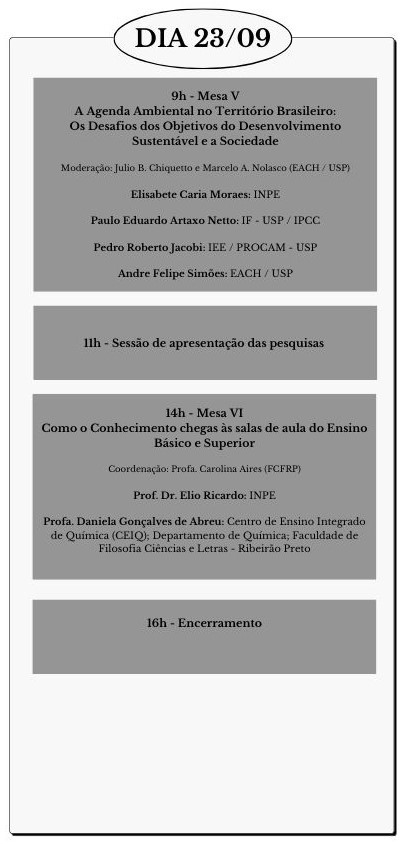 DIA 23/09

9h - Mesa V
A Agenda Ambiental no Território Brasileiro: Os Desafios dos Objetivos do Desenvolvimento Sustentável e a Sociedade

Moderação: Julio B. Chiquetto e Marcelo A. Nolasco (EACH / USP)

Elisabete Caria Moraes: INPE

Paulo Eduardo Artaxo Netto: IF - USP / IPCC

Pedro Roberto Jacobi: IEE / PROCAM - USP

Andre Felipe Simões: EACH / USP

11h - Sessão de apresentação das pesquisas

14h - Mesa VI
Como o Conhecimento chegas às salas de aula do Ensino Básico e Superior

Coordenação: Profa. Carolina Aires (FCFRP)

Prof. Dr. Elio Ricardo: INPE

Profa. Daniela Gonçalves de Abreu: Centro de Ensino Integrado de Química (CEIQ); Departamento de Química; Faculdade de Filosofia Ciências e Letras - Ribeirão Preto

16h - Encerramento